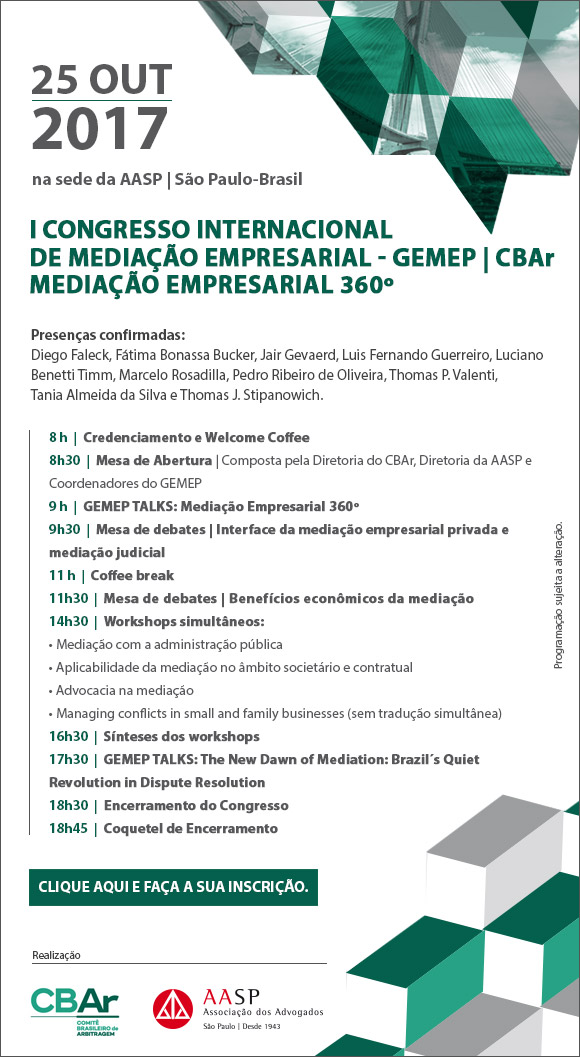 25 OUT
2017

na sede da AASP | São Paulo-Brasil

I CONGRESSO INTERNACIONAL DE MEDIAÇÃO EMPRESARIAL - GEMEP | CBAr MEDIAÇÃO EMPRESARIAL 360º

Presenças confirmadas:
Diego Faleck, Fátima Bonassa Bucker, Jair Gevaerd, Luis Fernando Guerreiro, Luciano Benetti Timm, Marcelo Rosadilla, Pedro Ribeiro de Oliveira, Thomas P. Valenti, Tania Almeida da Silva e Thomas J. Stipanowich.

8 h | Credenciamento e Welcome Coffee
8h30 | Mesa de Abertura | Composta pela Diretoria do CBAr, Diretoria da AASP e Coordenadores do GEMEP
9 h | GEMEP TALKS: Mediação Empresarial 360º
9h30 | Mesa de debates | Interface da mediação empresarial privada e mediação judicial
11 h | Coffee break
11h30 | Mesa de debates | Benefícios econômicos da mediação
14h30 | Workshops simultâneos:
• Mediação com a administração pública
• Aplicabilidade da mediação no âmbito societário e contratual
• Advocacia na mediação
• Managing conflicts in small and family businesses (sem tradução simultânea)
16h30 | Sínteses dos workshops
17h30 | GEMEP TALKS: The New Dawn of Mediation: Brazil´s Quiet Revolution in Dispute Resolution
18h30 | Encerramento do Congresso
18h45 | Coquetel de Encerramento

Programação sujeita a alteração.

CLIQUE AQUI E FAÇA A SUA INSCRIÇÃO.

Realização

CBAr
COMITÊ BRASILEIRO de ARBITRAGEM

AASP
Associação dos Advogados
São Paulo | Desde 1943